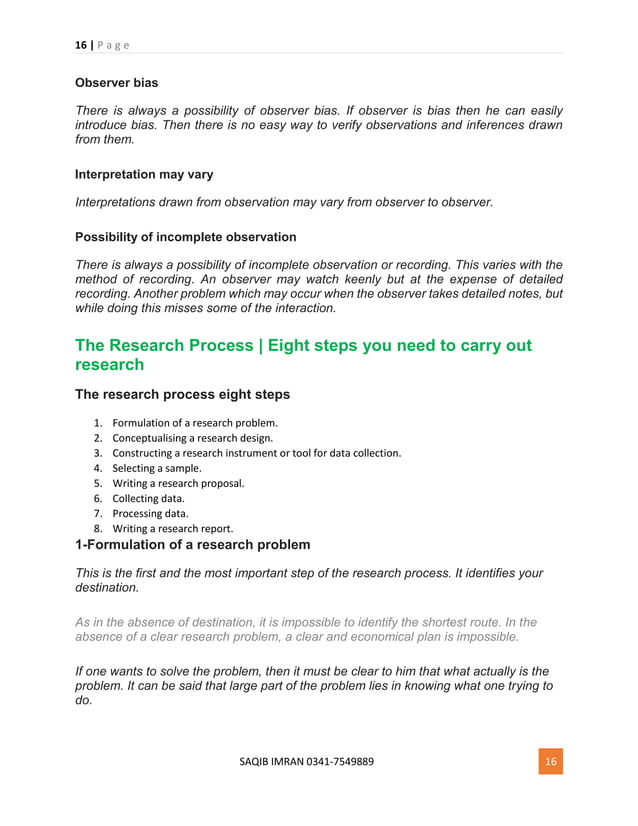 16 | P a g e

Observer bias

There is always a possibility of observer bias. If observer is bias then he can easily introduce bias. Then there is no easy way to verify observations and inferences drawn from them.

Interpretation may vary

Interpretations drawn from observation may vary from observer to observer.

Possibility of incomplete observation

There is always a possibility of incomplete observation or recording. This varies with the method of recording. An observer may watch keenly but at the expense of detailed recording. Another problem which may occur when the observer takes detailed notes, but while doing this misses some of the interaction.

The Research Process | Eight steps you need to carry out research

The research process eight steps

1. Formulation of a research problem.
2. Conceptualising a research design.
3. Constructing a research instrument or tool for data collection.
4. Selecting a sample.
5. Writing a research proposal.
6. Collecting data.
7. Processing data.
8. Writing a research report.

1-Formulation of a research problem

This is the first and the most important step of the research process. It identifies your destination.

As in the absence of destination, it is impossible to identify the shortest route. In the absence of a clear research problem, a clear and economical plan is impossible.

If one wants to solve the problem, then it must be clear to him that what actually is the problem. It can be said that large part of the problem lies in knowing what one trying to do.

SAQIB IMRAN 0341-7549889

16